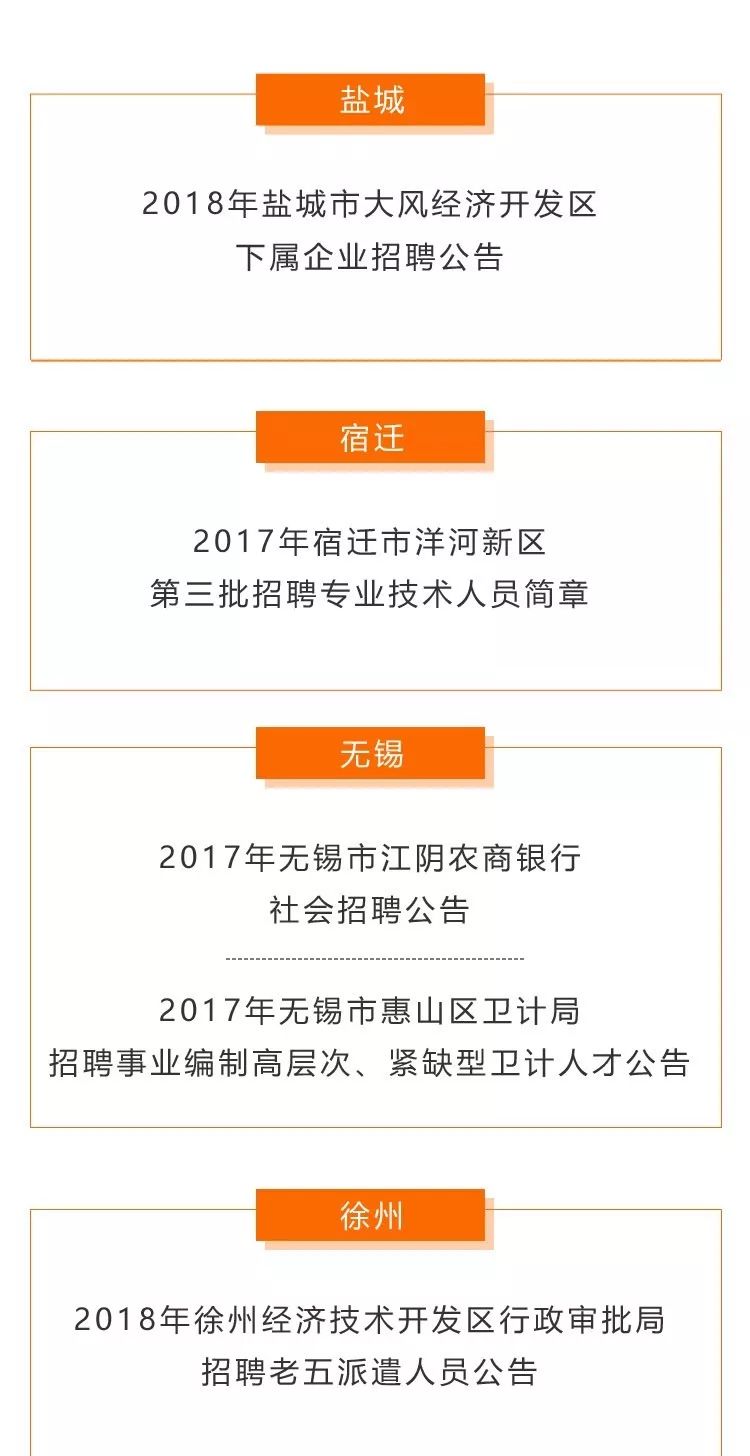 盐城

2018年盐城市大风经济开发区
下属企业招聘公告

宿迁

2017年宿迁市洋河新区
第三批招聘专业技术人员简章

无锡

2017年无锡市江阴农商银行
社会招聘公告

2017年无锡市惠山区卫计局
招聘事业编制高层次、紧缺型卫计人才公告

徐州

2018年徐州经济技术开发区行政审批局
招聘老五派遣人员公告